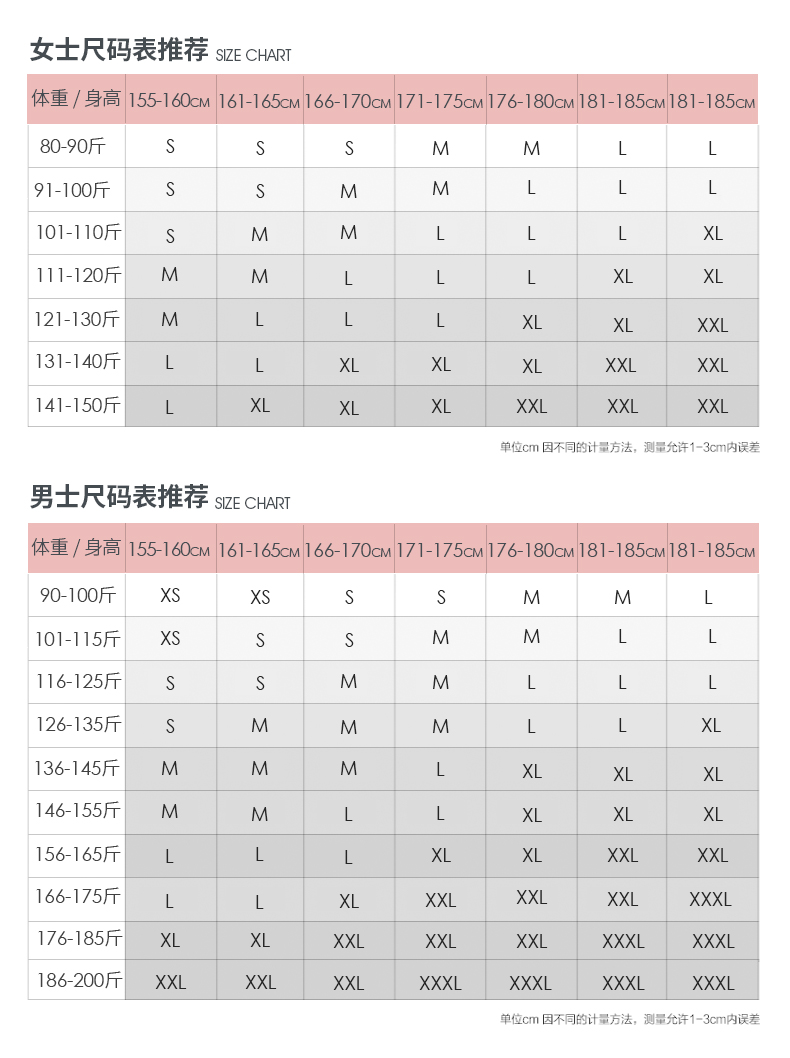 女士尺码表推荐 SIZE CHART

| 体重 / 身高 | 155-160CM | 161-165CM | 166-170CM | 171-175CM | 176-180CM | 181-185CM | 181-185CM |
|---|---|---|---|---|---|---|---|
| 80-90斤 | S | S | S | M | M | L | L |
| 91-100斤 | S | S | M | M | L | L | L |
| 101-110斤 | S | M | M | L | L | L | XL |
| 111-120斤 | M | M | L | L | L | XL | XL |
| 121-130斤 | M | L | L | L | XL | XL | XXL |
| 131-140斤 | L | L | XL | XL | XL | XXL | XXL |
| 141-150斤 | L | XL | XL | XL | XXL | XXL | XXL |

单位cm 因不同的计量方法，测量允许1-3cm内误差

男士尺码表推荐 SIZE CHART

| 体重 / 身高 | 155-160CM | 161-165CM | 166-170CM | 171-175CM | 176-180CM | 181-185CM | 181-185CM |
|---|---|---|---|---|---|---|---|
| 90-100斤 | XS | XS | S | S | M | M | L |
| 101-115斤 | XS | S | S | M | M | L | L |
| 116-125斤 | S | S | M | M | L | L | L |
| 126-135斤 | S | M | M | M | L | L | XL |
| 136-145斤 | M | M | M | L | XL | XL | XL |
| 146-155斤 | M | M | L | L | XL | XL | XL |
| 156-165斤 | L | L | L | XL | XL | XXL | XXL |
| 166-175斤 | L | L | XL | XXL | XXL | XXL | XXXL |
| 176-185斤 | XL | XL | XXL | XXL | XXL | XXXL | XXXL |
| 186-200斤 | XXL | XXL | XXL | XXXL | XXXL | XXXL | XXXL |

单位cm 因不同的计量方法，测量允许1-3cm内误差